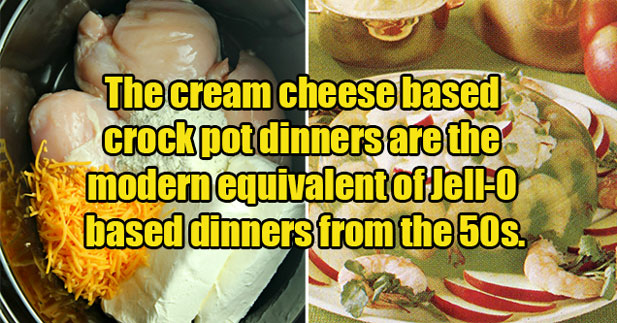 The cream cheese based crock pot dinners are the modern equivalent of Jell-O based dinners from the 50s.